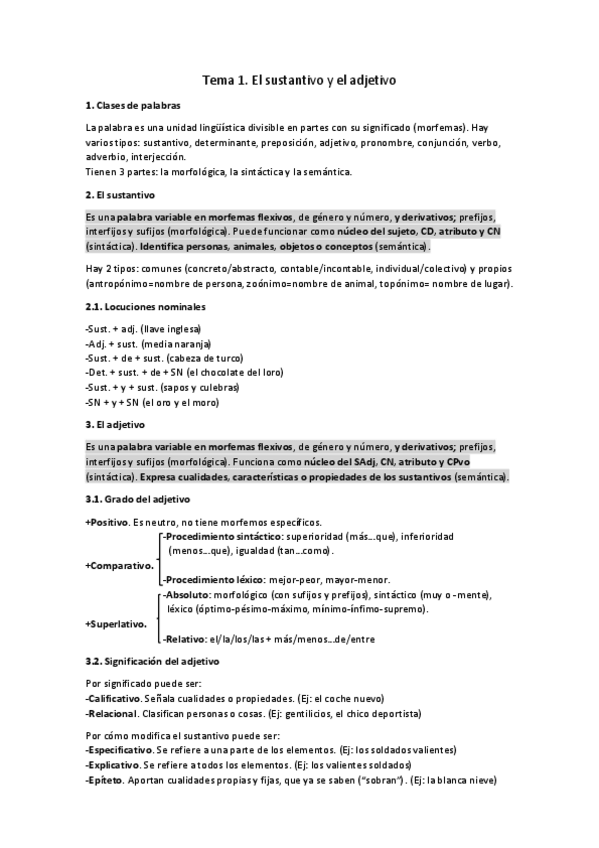 Tema 1. El sustantivo y el adjetivo

1. Clases de palabras

La palabra es una unidad lingüística divisible en partes con su significado (morfemas). Hay varios tipos: sustantivo, determinante, preposición, adjetivo, pronombre, conjunción, verbo, adverbio, interjección.
Tienen 3 partes: la morfológica, la sintáctica y la semántica.

2. El sustantivo

Es una palabra variable en morfemas flexivos, de género y número, y derivativos; prefijos, interfijos y sufijos (morfológica). Puede funcionar como núcleo del sujeto, CD, atributo y CN (sintáctica). Identifica personas, animales, objetos o conceptos (semántica).

Hay 2 tipos: comunes (concreto/abstracto, contable/incontable, individual/colectivo) y propios (antropónimo=nombre de persona, zoónimo=nombre de animal, topónimo= nombre de lugar).

2.1. Locuciones nominales

-Sust. + adj. (llave inglesa)
-Adj. + sust. (media naranja)
-Sust. + de + sust. (cabeza de turco)
-Det. + sust. + de + SN (el chocolate del loro)
-Sust. + y + sust. (sapos y culebras)
-SN + y + SN (el oro y el moro)

3. El adjetivo

Es una palabra variable en morfemas flexivos, de género y número, y derivativos; prefijos, interfijos y sufijos (morfológica). Funciona como núcleo del SAdj, CN, atributo y CPvo (sintáctica). Expresa cualidades, características o propiedades de los sustantivos (semántica).

3.1. Grado del adjetivo

+Positivo. Es neutro, no tiene morfemas específicos.
+Comparativo.
-Procedimiento sintáctico: superioridad (más...que), inferioridad (menos...que), igualdad (tan...como).
-Procedimiento léxico: mejor-peor, mayor-menor.
+Superlativo.
-Absoluto: morfológico (con sufijos y prefijos), sintáctico (muy o -mente), léxico (óptimo-pésimo-máximo, mínimo-ínfimo-supremo).
-Relativo: el/la/los/las + más/menos...de/entre

3.2. Significación del adjetivo

Por significado puede ser:
-Calificativo. Señala cualidades o propiedades. (Ej: el coche nuevo)
-Relacional. Clasifican personas o cosas. (Ej: gentilicios, el chico deportista)

Por cómo modifica el sustantivo puede ser:
-Especificativo. Se refiere a una parte de los elementos. (Ej: los soldados valientes)
-Explicativo. Se refiere a todos los elementos. (Ej: los valientes soldados)
-Epíteto. Aportan cualidades propias y fijas, que ya se saben ("sobran"). (Ej: la blanca nieve)